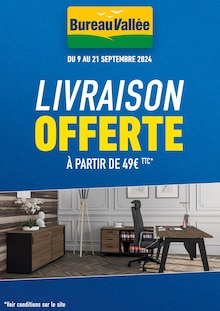 Bureau Vallée

DU 9 AU 21 SEPTEMBRE 2024

LIVRAISON OFFERTE

À PARTIR DE 49€ TTC*

*Voir conditions sur le site